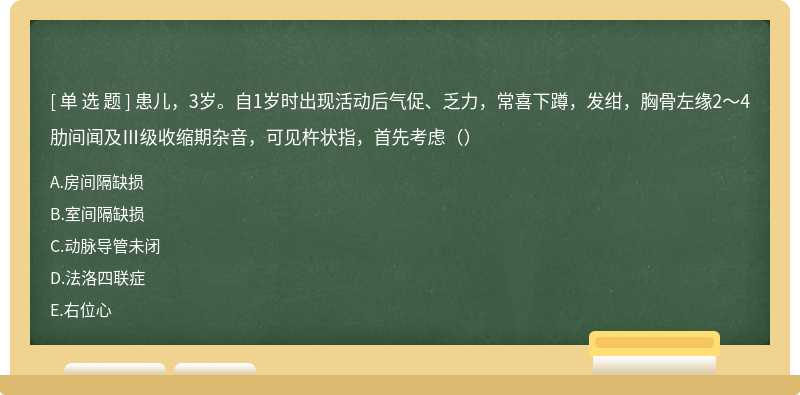 [ 单 选 题 ] 患儿，3岁。自1岁时出现活动后气促、乏力，常喜下蹲，发绀，胸骨左缘2～4肋间闻及Ⅲ级收缩期杂音，可见杵状指，首先考虑（）

A.房间隔缺损

B.室间隔缺损

C.动脉导管未闭

D.法洛四联症

E.右位心